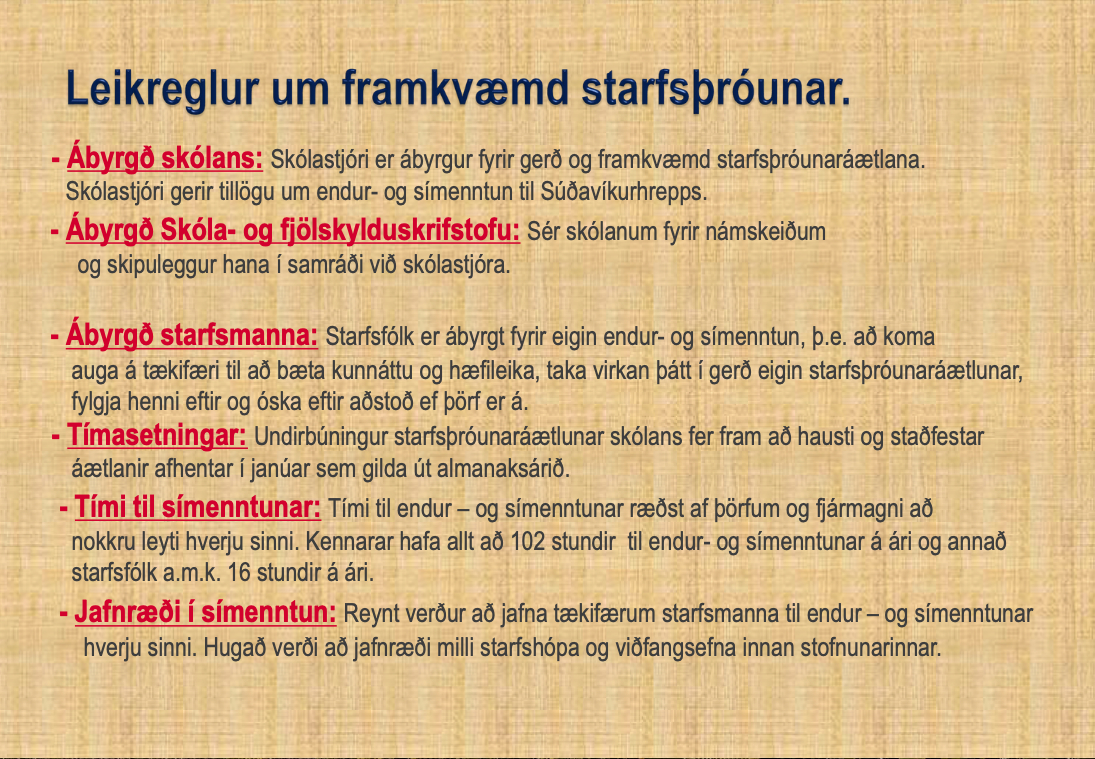 Leikreglur um framkvæmd starfsþróunar.

- Ábyrgð skólans: Skólastjóri er ábyrgur fyrir gerð og framkvæmd starfsþróunaráætlana. Skólastjóri gerir tillögu um endur- og símenntun til Súðavíkurhrepps.

- Ábyrgð Skóla- og fjölskylduskrifstofu: Sér skólanum fyrir námskeiðum og skipuleggur hana í samráði við skólastjóra.

- Ábyrgð starfsmanna: Starfsfólk er ábyrgt fyrir eigin endur- og símenntun, þ.e. að koma auga á tækifæri til að bæta kunnáttu og hæfileika, taka virkan þátt í gerð eigin starfsþróunaráætlunar, fylgja henni eftir og óska eftir aðstoð ef þörf er á.

- Tímasetningar: Undirbúningur starfsþróunaráætlunar skólans fer fram að hausti og staðfestar áætlanir afhentar í janúar sem gilda út almanaksárið.

- Tími til símenntunar: Tími til endur – og símenntunar ræðst af þörfum og fjármagni að nokkru leyti hverju sinni. Kennarar hafa allt að 102 stundir til endur- og símenntunar á ári og annað starfsfólk a.m.k. 16 stundir á ári.

- Jafnræði í símenntun: Reynt verður að jafna tækifærum starfsmanna til endur – og símenntunar hverju sinni. Hugað verði að jafnræði milli starfshópa og viðfangsefna innan stofnunarinnar.